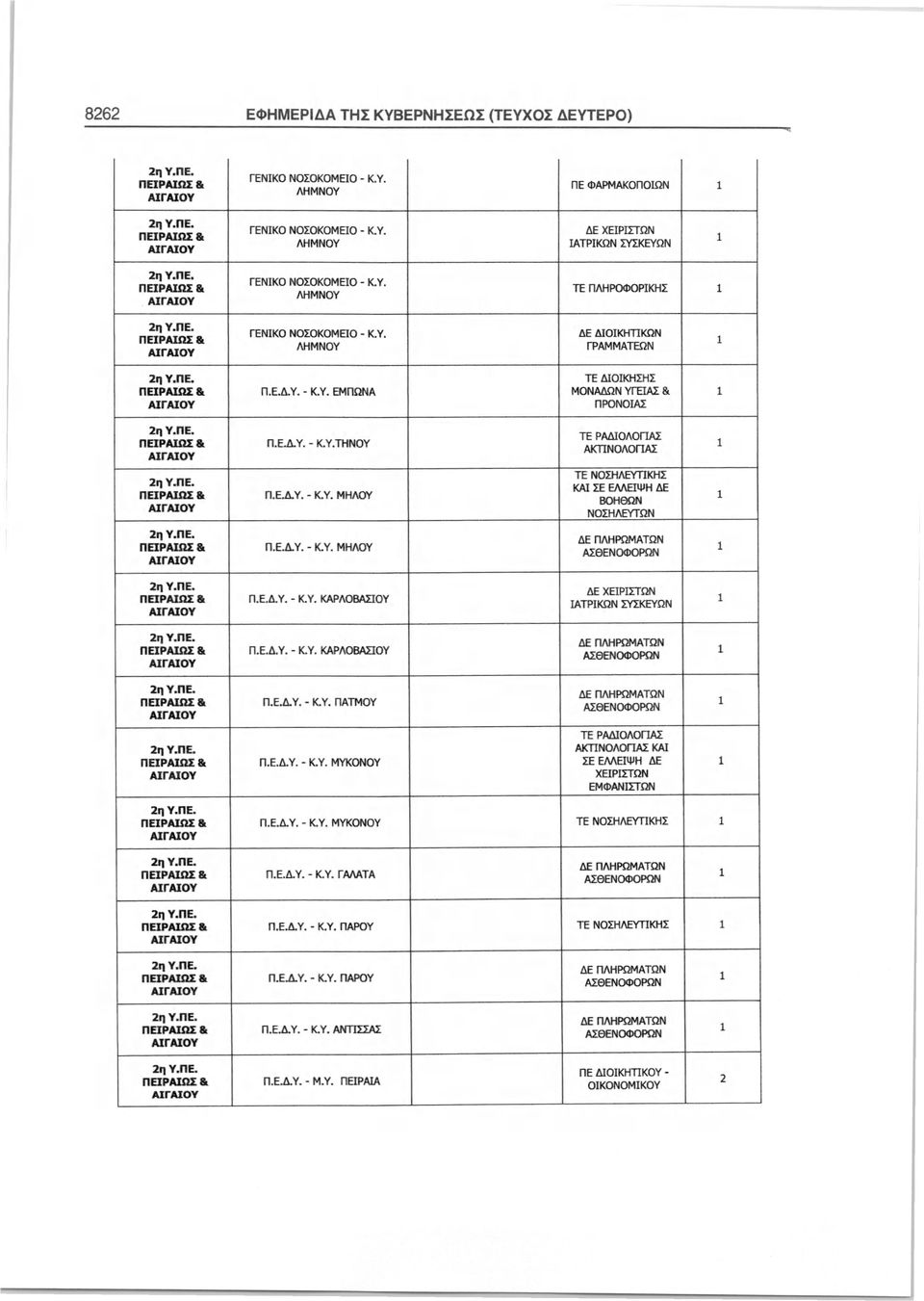 8262 ΕΦΗΜΕΡΙΔΑ ΤΗΣ ΚΥΒΕΡΝΗΣΕΩΣ (ΤΕΥΧΟΣ ΔΕΥΤΕΡΟ)

| | | | |
|---|---|---|---|
| 2η Υ.ΠΕ. ΠΕΙΡΑΙΩΣ & ΑΙΓΑΙΟΥ | ΓΕΝΙΚΟ ΝΟΣΟΚΟΜΕΙΟ - Κ.Υ. ΛΗΜΝΟΥ | ΠΕ ΦΑΡΜΑΚΟΠΟΙΩΝ | 1 |
| 2η Υ.ΠΕ. ΠΕΙΡΑΙΩΣ & ΑΙΓΑΙΟΥ | ΓΕΝΙΚΟ ΝΟΣΟΚΟΜΕΙΟ - Κ.Υ. ΛΗΜΝΟΥ | ΔΕ ΧΕΙΡΙΣΤΩΝ ΙΑΤΡΙΚΩΝ ΣΥΣΚΕΥΩΝ | 1 |
| 2η Υ.ΠΕ. ΠΕΙΡΑΙΩΣ & ΑΙΓΑΙΟΥ | ΓΕΝΙΚΟ ΝΟΣΟΚΟΜΕΙΟ - Κ.Υ. ΛΗΜΝΟΥ | ΤΕ ΠΛΗΡΟΦΟΡΙΚΗΣ | 1 |
| 2η Υ.ΠΕ. ΠΕΙΡΑΙΩΣ & ΑΙΓΑΙΟΥ | ΓΕΝΙΚΟ ΝΟΣΟΚΟΜΕΙΟ - Κ.Υ. ΛΗΜΝΟΥ | ΔΕ ΔΙΟΙΚΗΤΙΚΩΝ ΓΡΑΜΜΑΤΕΩΝ | 1 |
| 2η Υ.ΠΕ. ΠΕΙΡΑΙΩΣ & ΑΙΓΑΙΟΥ | Π.Ε.Δ.Υ. - Κ.Υ. ΕΜΠΩΝΑ | ΤΕ ΔΙΟΙΚΗΣΗΣ ΜΟΝΑΔΩΝ ΥΓΕΙΑΣ & ΠΡΟΝΟΙΑΣ | 1 |
| 2η Υ.ΠΕ. ΠΕΙΡΑΙΩΣ & ΑΙΓΑΙΟΥ | Π.Ε.Δ.Υ. - Κ.Υ.ΤΗΝΟΥ | ΤΕ ΡΑΔΙΟΛΟΓΙΑΣ ΑΚΤΙΝΟΛΟΓΙΑΣ | 1 |
| 2η Υ.ΠΕ. ΠΕΙΡΑΙΩΣ & ΑΙΓΑΙΟΥ | Π.Ε.Δ.Υ. - Κ.Υ. ΜΗΛΟΥ | ΤΕ ΝΟΣΗΛΕΥΤΙΚΗΣ ΚΑΙ ΣΕ ΕΛΛΕΙΨΗ ΔΕ ΒΟΗΘΩΝ ΝΟΣΗΛΕΥΤΩΝ | 1 |
| 2η Υ.ΠΕ. ΠΕΙΡΑΙΩΣ & ΑΙΓΑΙΟΥ | Π.Ε.Δ.Υ. - Κ.Υ. ΜΗΛΟΥ | ΔΕ ΠΛΗΡΩΜΑΤΩΝ ΑΣΘΕΝΟΦΟΡΩΝ | 1 |
| 2η Υ.ΠΕ. ΠΕΙΡΑΙΩΣ & ΑΙΓΑΙΟΥ | Π.Ε.Δ.Υ. - Κ.Υ. ΚΑΡΛΟΒΑΣΙΟΥ | ΔΕ ΧΕΙΡΙΣΤΩΝ ΙΑΤΡΙΚΩΝ ΣΥΣΚΕΥΩΝ | 1 |
| 2η Υ.ΠΕ. ΠΕΙΡΑΙΩΣ & ΑΙΓΑΙΟΥ | Π.Ε.Δ.Υ. - Κ.Υ. ΚΑΡΛΟΒΑΣΙΟΥ | ΔΕ ΠΛΗΡΩΜΑΤΩΝ ΑΣΘΕΝΟΦΟΡΩΝ | 1 |
| 2η Υ.ΠΕ. ΠΕΙΡΑΙΩΣ & ΑΙΓΑΙΟΥ | Π.Ε.Δ.Υ. - Κ.Υ. ΠΑΤΜΟΥ | ΔΕ ΠΛΗΡΩΜΑΤΩΝ ΑΣΘΕΝΟΦΟΡΩΝ | 1 |
| 2η Υ.ΠΕ. ΠΕΙΡΑΙΩΣ & ΑΙΓΑΙΟΥ | Π.Ε.Δ.Υ. - Κ.Υ. ΜΥΚΟΝΟΥ | ΤΕ ΡΑΔΙΟΛΟΓΙΑΣ ΑΚΤΙΝΟΛΟΓΙΑΣ ΚΑΙ ΣΕ ΕΛΛΕΙΨΗ ΔΕ ΧΕΙΡΙΣΤΩΝ ΕΜΦΑΝΙΣΤΩΝ | 1 |
| 2η Υ.ΠΕ. ΠΕΙΡΑΙΩΣ & ΑΙΓΑΙΟΥ | Π.Ε.Δ.Υ. - Κ.Υ. ΜΥΚΟΝΟΥ | ΤΕ ΝΟΣΗΛΕΥΤΙΚΗΣ | 1 |
| 2η Υ.ΠΕ. ΠΕΙΡΑΙΩΣ & ΑΙΓΑΙΟΥ | Π.Ε.Δ.Υ. - Κ.Υ. ΓΑΛΑΤΑ | ΔΕ ΠΛΗΡΩΜΑΤΩΝ ΑΣΘΕΝΟΦΟΡΩΝ | 1 |
| 2η Υ.ΠΕ. ΠΕΙΡΑΙΩΣ & ΑΙΓΑΙΟΥ | Π.Ε.Δ.Υ. - Κ.Υ. ΠΑΡΟΥ | ΤΕ ΝΟΣΗΛΕΥΤΙΚΗΣ | 1 |
| 2η Υ.ΠΕ. ΠΕΙΡΑΙΩΣ & ΑΙΓΑΙΟΥ | Π.Ε.Δ.Υ. - Κ.Υ. ΠΑΡΟΥ | ΔΕ ΠΛΗΡΩΜΑΤΩΝ ΑΣΘΕΝΟΦΟΡΩΝ | 1 |
| 2η Υ.ΠΕ. ΠΕΙΡΑΙΩΣ & ΑΙΓΑΙΟΥ | Π.Ε.Δ.Υ. - Κ.Υ. ΑΝΤΙΣΣΑΣ | ΔΕ ΠΛΗΡΩΜΑΤΩΝ ΑΣΘΕΝΟΦΟΡΩΝ | 1 |
| 2η Υ.ΠΕ. ΠΕΙΡΑΙΩΣ & ΑΙΓΑΙΟΥ | Π.Ε.Δ.Υ. - Μ.Υ. ΠΕΙΡΑΙΑ | ΠΕ ΔΙΟΙΚΗΤΙΚΟΥ - ΟΙΚΟΝΟΜΙΚΟΥ | 2 |